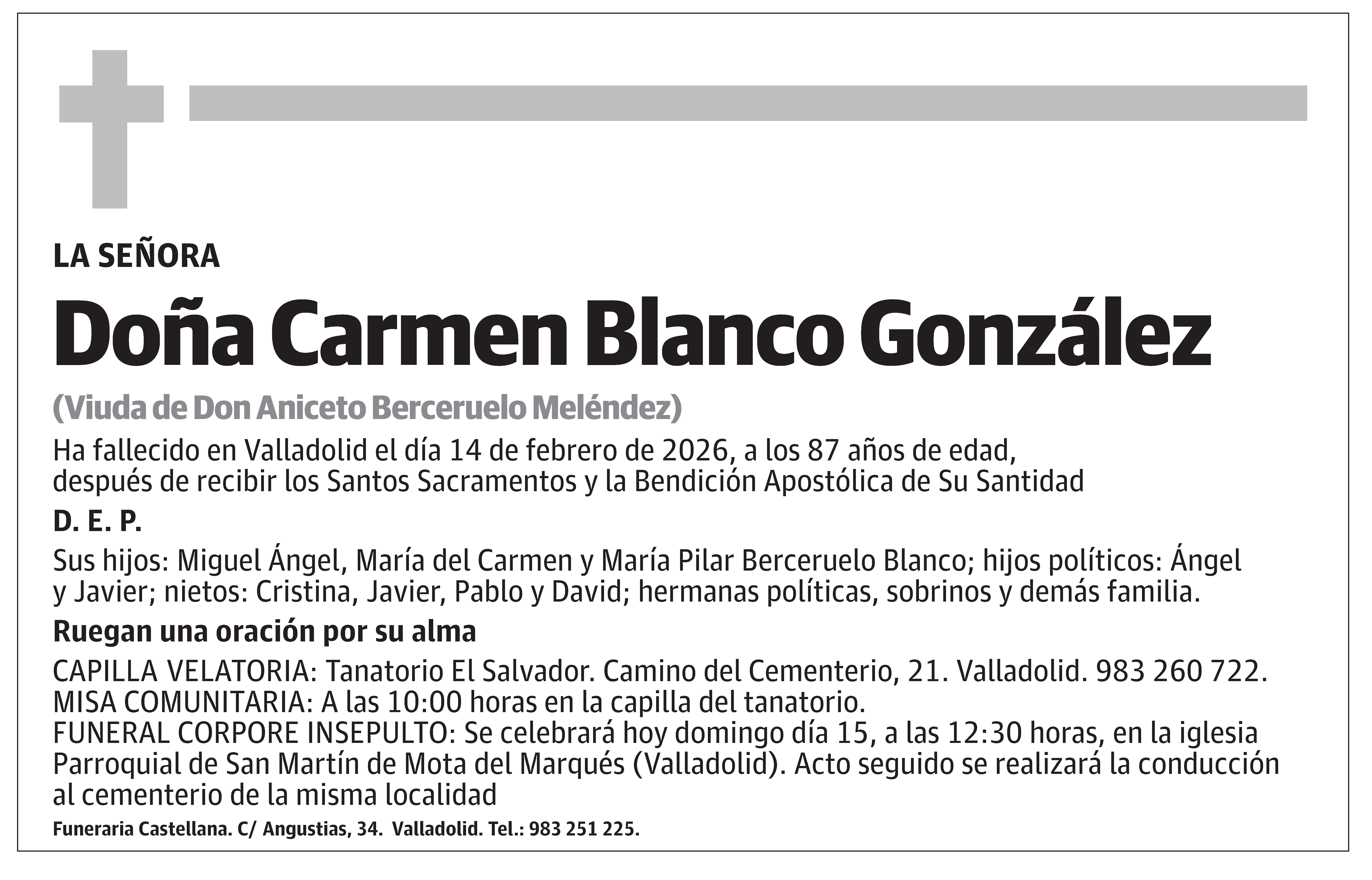 LA SEÑORA

Doña Carmen Blanco González

(Viuda de Don Aniceto Berceruelo Meléndez)

Ha fallecido en Valladolid el día 14 de febrero de 2026, a los 87 años de edad, después de recibir los Santos Sacramentos y la Bendición Apostólica de Su Santidad

D. E. P.

Sus hijos: Miguel Ángel, María del Carmen y María Pilar Berceruelo Blanco; hijos políticos: Ángel y Javier; nietos: Cristina, Javier, Pablo y David; hermanas políticas, sobrinos y demás familia.

Ruegan una oración por su alma

CAPILLA VELATORIA: Tanatorio El Salvador. Camino del Cementerio, 21. Valladolid. 983 260 722.
MISA COMUNITARIA: A las 10:00 horas en la capilla del tanatorio.
FUNERAL CORPORE INSEPULTO: Se celebrará hoy domingo día 15, a las 12:30 horas, en la iglesia Parroquial de San Martín de Mota del Marqués (Valladolid). Acto seguido se realizará la conducción al cementerio de la misma localidad

Funeraria Castellana. C/ Angustias, 34. Valladolid. Tel.: 983 251 225.